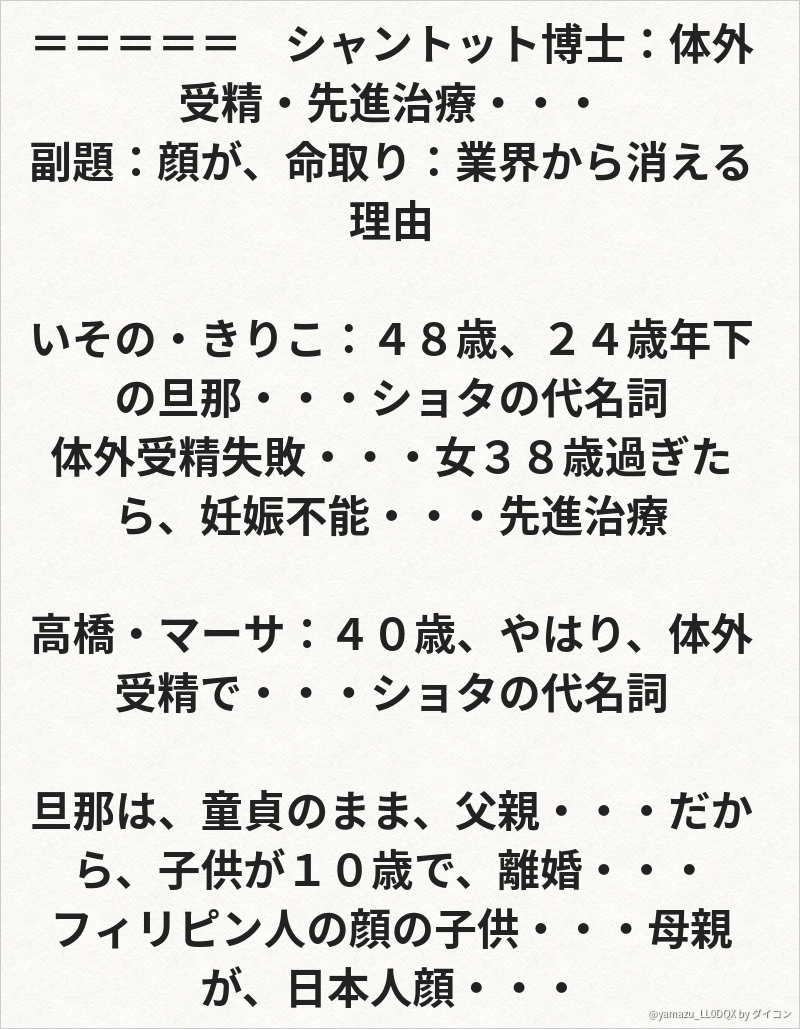 ＝＝＝＝＝　シャントット博士：体外受精・先進治療・・・
副題：顔が、命取り：業界から消える理由

いその・きりこ：４８歳、２４歳年下の旦那・・・ショタの代名詞
体外受精失敗・・・女３８歳過ぎたら、妊娠不能・・・先進治療

高橋・マーサ：４０歳、やはり、体外受精で・・・ショタの代名詞

旦那は、童貞のまま、父親・・・だから、子供が１０歳で、離婚・・・
フィリピン人の顔の子供・・・母親が、日本人顔・・・

@yamazu_LL0DQX by ダイコン